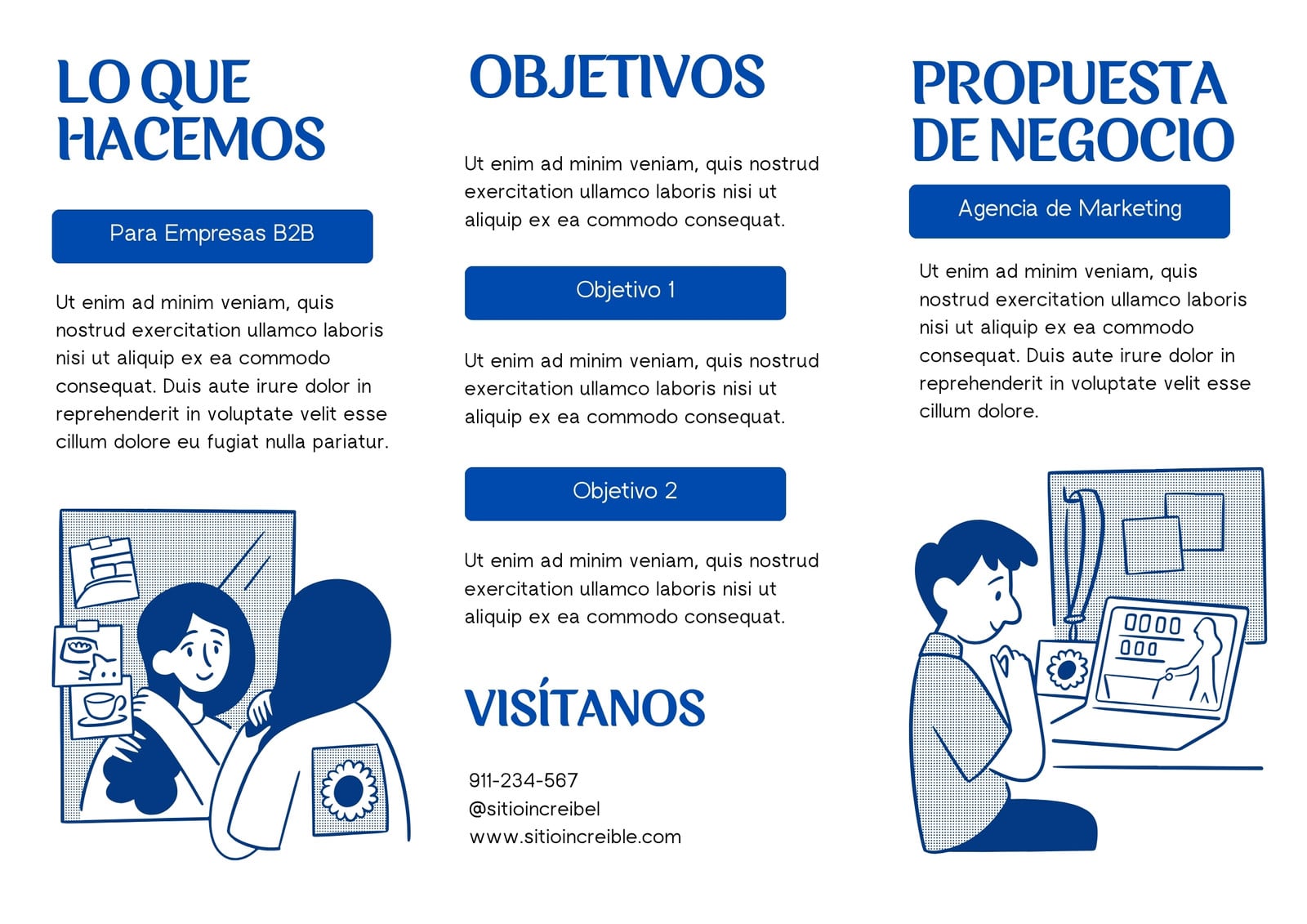 LO QUE HACEMOS

Para Empresas B2B

Ut enim ad minim veniam, quis nostrud exercitation ullamco laboris nisi ut aliquip ex ea commodo consequat. Duis aute irure dolor in reprehenderit in voluptate velit esse cillum dolore eu fugiat nulla pariatur.

OBJETIVOS

Ut enim ad minim veniam, quis nostrud exercitation ullamco laboris nisi ut aliquip ex ea commodo consequat.

Objetivo 1

Ut enim ad minim veniam, quis nostrud exercitation ullamco laboris nisi ut aliquip ex ea commodo consequat.

Objetivo 2

Ut enim ad minim veniam, quis nostrud exercitation ullamco laboris nisi ut aliquip ex ea commodo consequat.

VISÍTANOS

911-234-567
@sitioincreibel
www.sitioincreible.com

PROPUESTA DE NEGOCIO

Agencia de Marketing

Ut enim ad minim veniam, quis nostrud exercitation ullamco laboris nisi ut aliquip ex ea commodo consequat. Duis aute irure dolor in reprehenderit in voluptate velit esse cillum dolore.